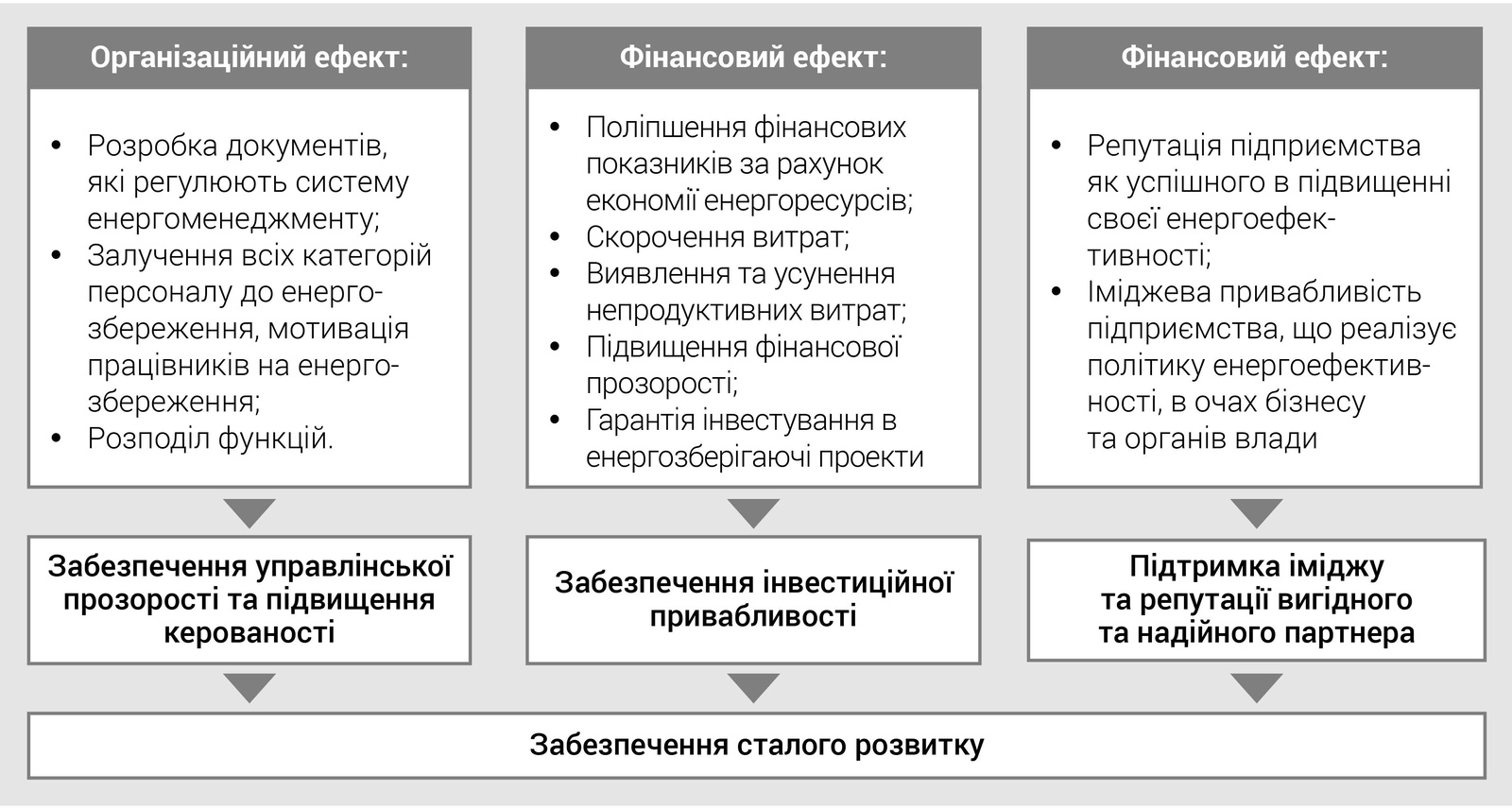 Організаційний ефект:

• Розробка документів, які регулюють систему енергоменеджменту;
• Залучення всіх категорій персоналу до енергозбереження, мотивація працівників на енергозбереження;
• Розподіл функцій.

Забезпечення управлінської прозорості та підвищення керованості

Фінансовий ефект:

• Поліпшення фінансових показників за рахунок економії енергоресурсів;
• Скорочення витрат;
• Виявлення та усунення непродуктивних витрат;
• Підвищення фінансової прозорості;
• Гарантія інвестування в енергозберігаючі проекти

Забезпечення інвестиційної привабливості

Фінансовий ефект:

• Репутація підприємства як успішного в підвищенні своєї енергоефективності;
• Іміджева привабливість підприємства, що реалізує політику енергоефективності, в очах бізнесу та органів влади

Підтримка іміджу та репутації вигідного та надійного партнера

Забезпечення сталого розвитку